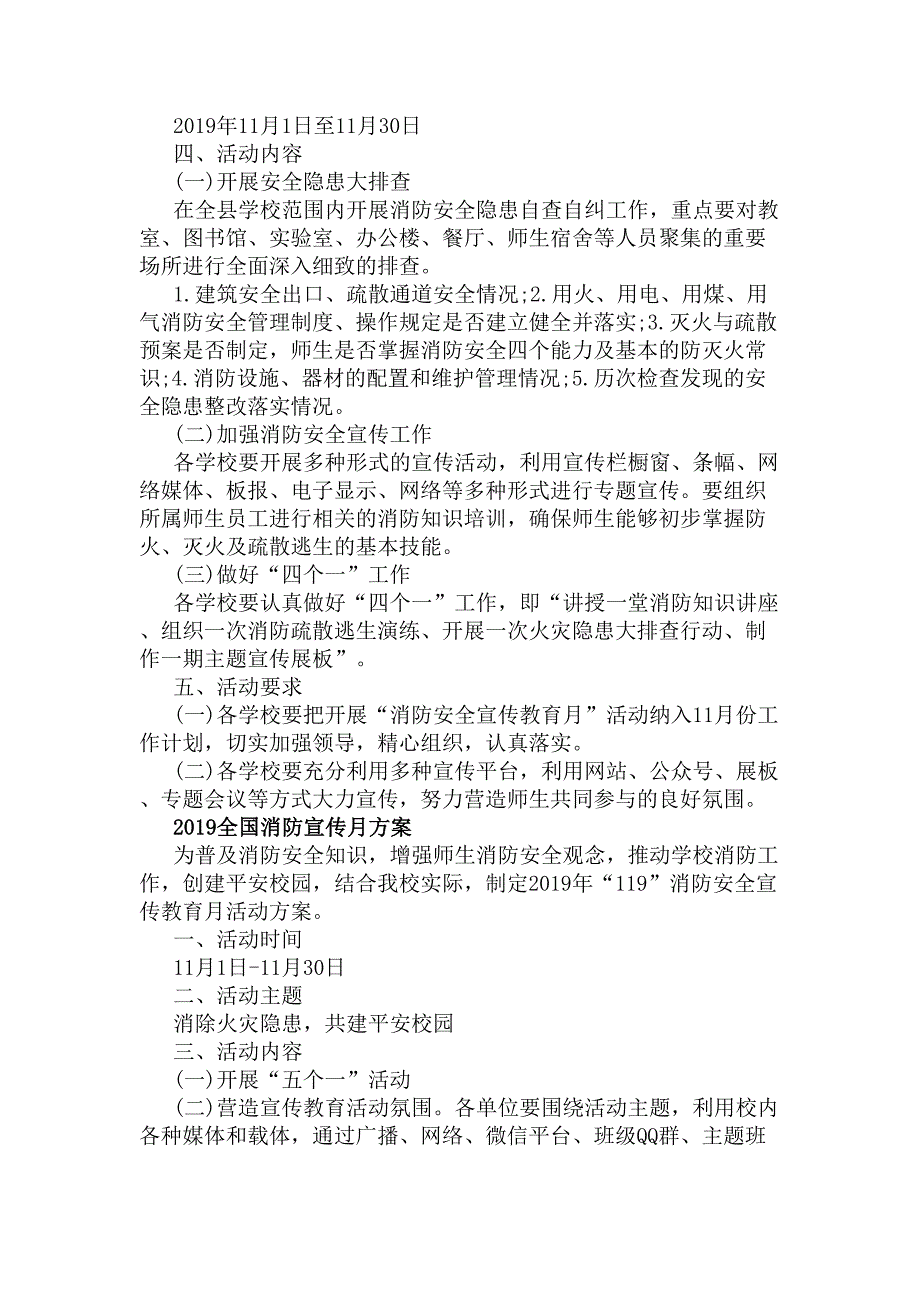 2019年11月1日至11月30日

四、活动内容

(一)开展安全隐患大排查

在全县学校范围内开展消防安全隐患自查自纠工作，重点要对教室、图书馆、实验室、办公楼、餐厅、师生宿舍等人员聚集的重要场所进行全面深入细致的排查。

1.建筑安全出口、疏散通道安全情况;2.用火、用电、用煤、用气消防安全管理制度、操作规定是否建立健全并落实;3.灭火与疏散预案是否制定，师生是否掌握消防安全四个能力及基本的防灭火常识;4.消防设施、器材的配置和维护管理情况;5.历次检查发现的安全隐患整改落实情况。

(二)加强消防安全宣传工作

各学校要开展多种形式的宣传活动，利用宣传栏橱窗、条幅、网络媒体、板报、电子显示、网络等多种形式进行专题宣传。要组织所属师生员工进行相关的消防知识培训，确保师生能够初步掌握防火、灭火及疏散逃生的基本技能。

(三)做好“四个一”工作

各学校要认真做好“四个一”工作，即“讲授一堂消防知识讲座、组织一次消防疏散逃生演练、开展一次火灾隐患大排查行动、制作一期主题宣传展板”。

五、活动要求

(一)各学校要把开展“消防安全宣传教育月”活动纳入11月份工作计划，切实加强领导，精心组织，认真落实。

(二)各学校要充分利用多种宣传平台，利用网站、公众号、展板、专题会议等方式大力宣传，努力营造师生共同参与的良好氛围。

2019全国消防宣传月方案

为普及消防安全知识，增强师生消防安全观念，推动学校消防工作，创建平安校园，结合我校实际，制定2019年“119”消防安全宣传教育月活动方案。

一、活动时间

11月1日-11月30日

二、活动主题

消除火灾隐患，共建平安校园

三、活动内容

(一)开展“五个一”活动

(二)营造宣传教育活动氛围。各单位要围绕活动主题，利用校内各种媒体和载体，通过广播、网络、微信平台、班级QQ群、主题班